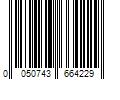 0 050743 664229